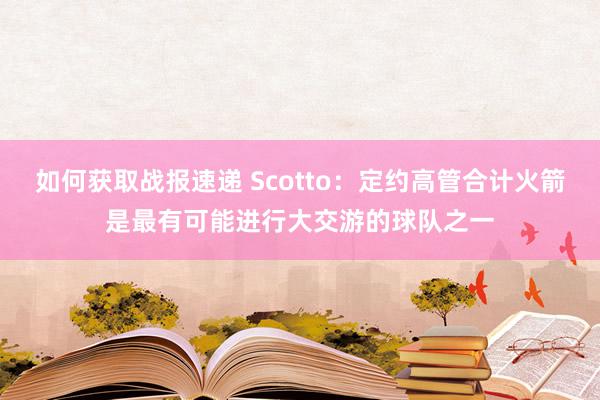 如何获取战报速递 Scotto：定约高管合计火箭是最有可能进行大交游的球队之一